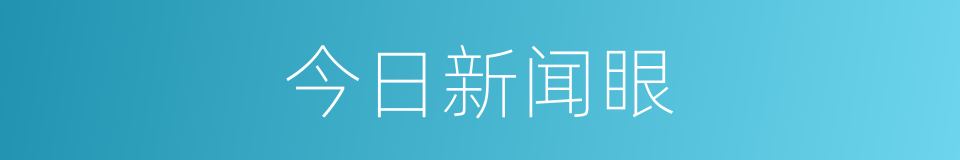 今日新闻眼